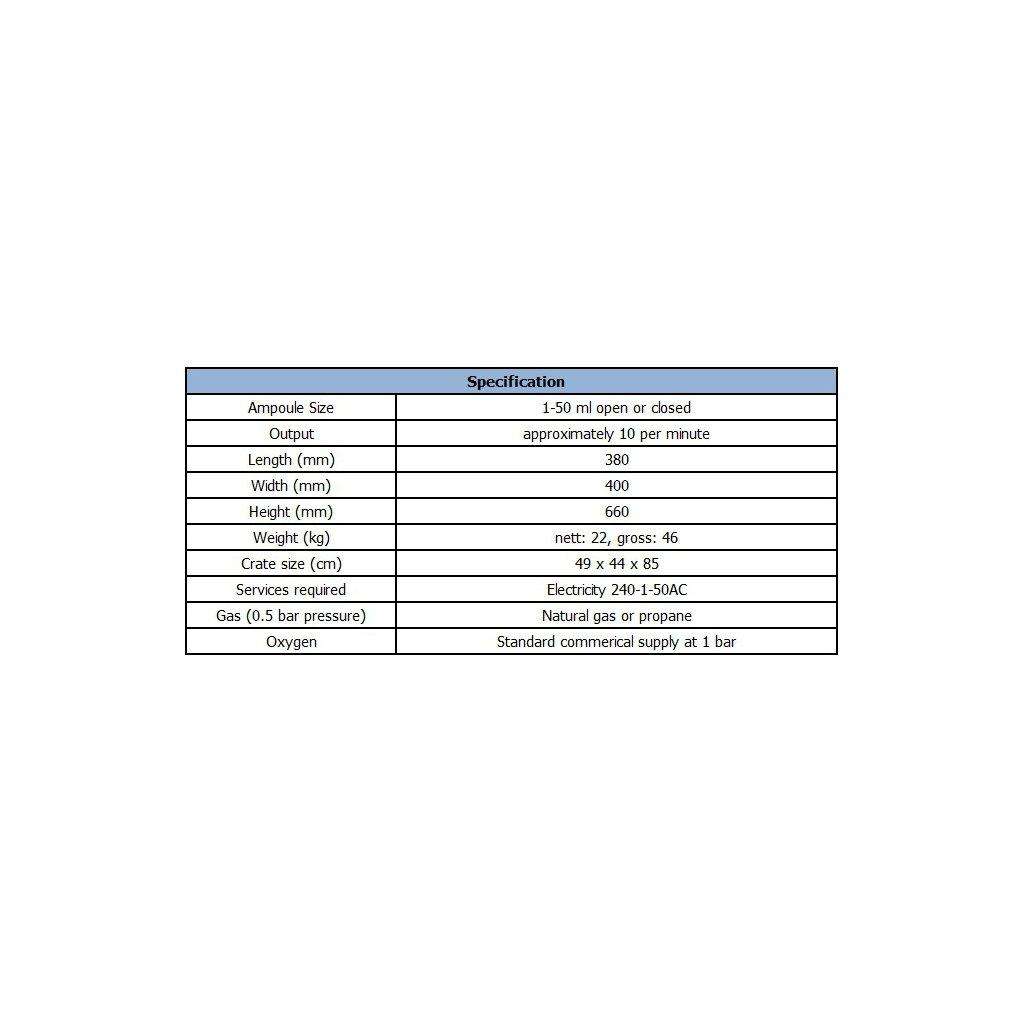 | Specification | |
|---|---|
| Ampoule Size | 1-50 ml open or closed |
| Output | approximately 10 per minute |
| Length (mm) | 380 |
| Width (mm) | 400 |
| Height (mm) | 660 |
| Weight (kg) | nett: 22, gross: 46 |
| Crate size (cm) | 49 x 44 x 85 |
| Services required | Electricity 240-1-50AC |
| Gas (0.5 bar pressure) | Natural gas or propane |
| Oxygen | Standard commerical supply at 1 bar |